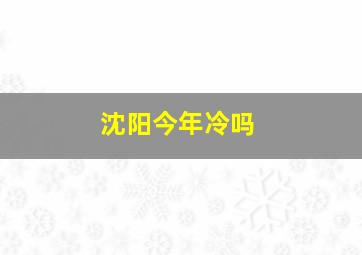 沈阳今年冷吗